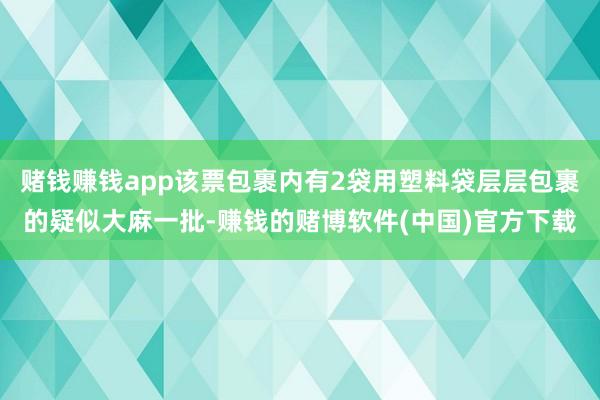 赌钱赚钱app该票包裹内有2袋用塑料袋层层包裹的疑似大麻一批-赚钱的赌博软件(中国)官方下载